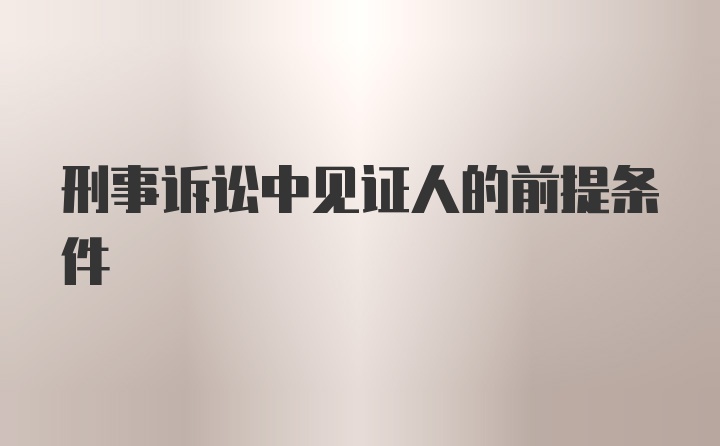 刑事诉讼中见证人的前提条件